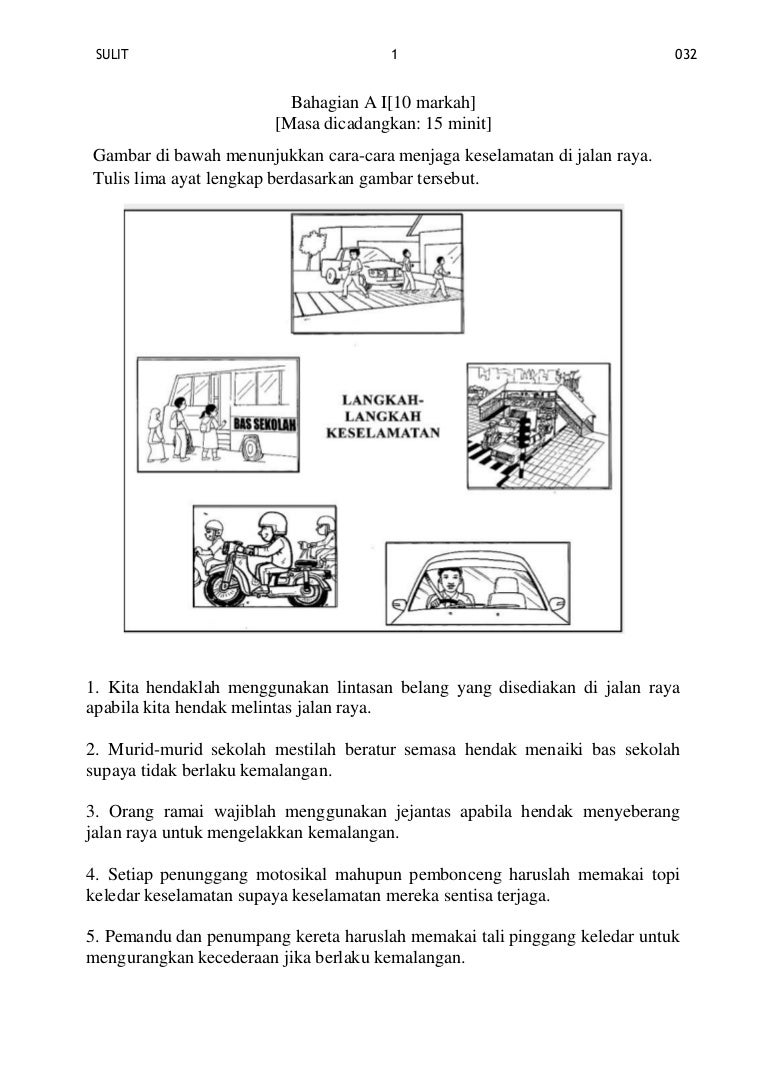 SULIT 1 032

Bahagian A I[10 markah]
[Masa dicadangkan: 15 minit]

Gambar di bawah menunjukkan cara-cara menjaga keselamatan di jalan raya. Tulis lima ayat lengkap berdasarkan gambar tersebut.

BAS SEKOLAH

LANGKAH-LANGKAH KESELAMATAN

1. Kita hendaklah menggunakan lintasan belang yang disediakan di jalan raya apabila kita hendak melintas jalan raya.

2. Murid-murid sekolah mestilah beratur semasa hendak menaiki bas sekolah supaya tidak berlaku kemalangan.

3. Orang ramai wajiblah menggunakan jejantas apabila hendak menyeberang jalan raya untuk mengelakkan kemalangan.

4. Setiap penunggang motosikal mahupun pembonceng haruslah memakai topi keledar keselamatan supaya keselamatan mereka sentisa terjaga.

5. Pemandu dan penumpang kereta haruslah memakai tali pinggang keledar untuk mengurangkan kecederaan jika berlaku kemalangan.